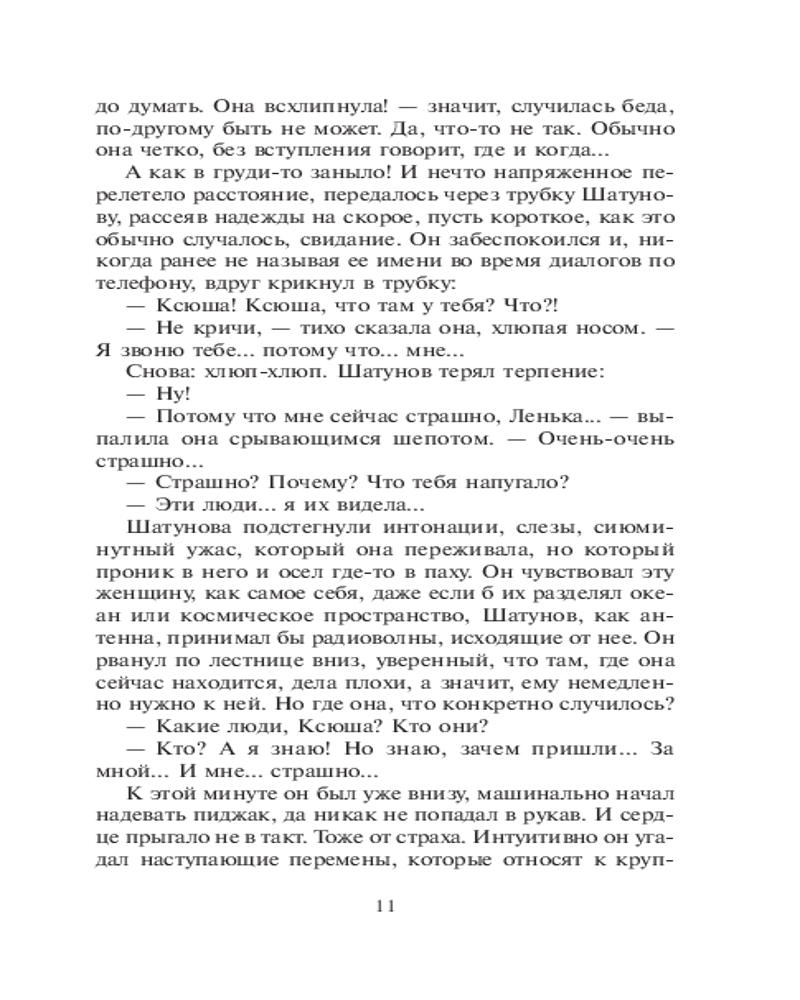 до думать. Она всхлипнула! — значит, случилась беда, по-другому быть не может. Да, что-то не так. Обычно она четко, без вступления говорит, где и когда...

А как в груди-то заныло! И нечто напряженное перелетело расстояние, передалось через трубку Шатунову, рассеяв надежды на скорое, пусть короткое, как это обычно случалось, свидание. Он забеспокоился и, никогда ранее не называя ее имени во время диалогов по телефону, вдруг крикнул в трубку:

— Ксюша! Ксюша, что там у тебя? Что?!

— Не кричи, — тихо сказала она, хлюпая носом. — Я звоню тебе... потому что... мне...

Снова: хлюп-хлюп. Шатунов терял терпение:

— Ну!

— Потому что мне сейчас страшно, Ленька... — выпалила она срывающимся шепотом. — Очень-очень страшно...

— Страшно? Почему? Что тебя напугало?

— Эти люди... я их видела...

Шатунова подстегнули интонации, слезы, сиюминутный ужас, который она переживала, но который проник в него и осел где-то в паху. Он чувствовал эту женщину, как самое себя, даже если б их разделял океан или космическое пространство, Шатунов, как антенна, принимал бы радиоволны, исходящие от нее. Он рванул по лестнице вниз, уверенный, что там, где она сейчас находится, дела плохи, а значит, ему немедленно нужно к ней. Но где она, что конкретно случилось?

— Какие люди, Ксюша? Кто они?

— Кто? А я знаю! Но знаю, зачем пришли... За мной... И мне... страшно...

К этой минуте он был уже внизу, машинально начал надевать пиджак, да никак не попадал в рукав. И сердце прыгало не в такт. Тоже от страха. Интуитивно он угадал наступающие перемены, которые относят к круп-

11